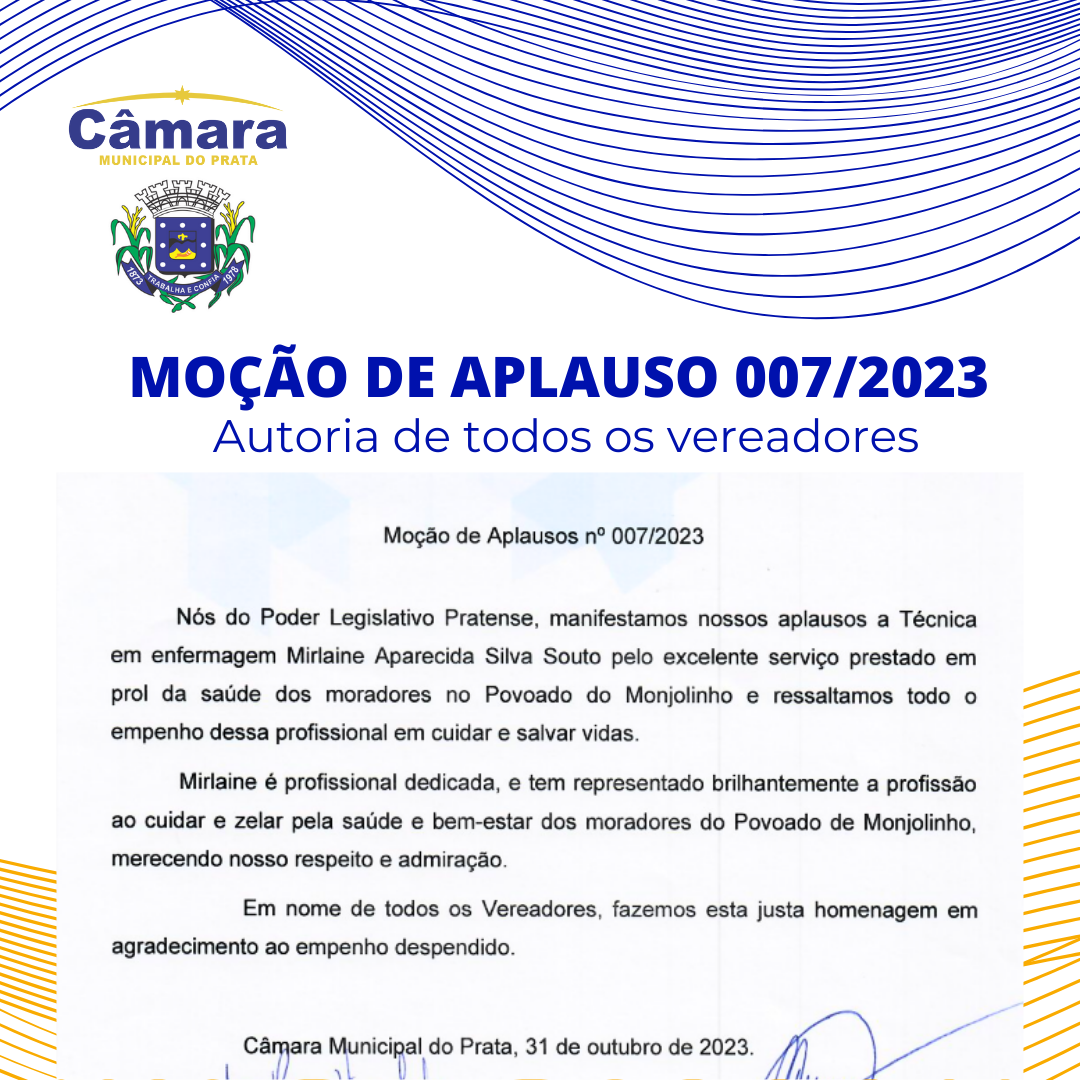 Câmara
MUNICIPAL DO PRATA

1873 TRABALHA E CONFIA 1978

MOÇÃO DE APLAUSO 007/2023
Autoria de todos os vereadores

Moção de Aplausos nº 007/2023

Nós do Poder Legislativo Pratense, manifestamos nossos aplausos a Técnica em enfermagem Mirlaine Aparecida Silva Souto pelo excelente serviço prestado em prol da saúde dos moradores no Povoado do Monjolinho e ressaltamos todo o empenho dessa profissional em cuidar e salvar vidas.

Mirlaine é profissional dedicada, e tem representado brilhantemente a profissão ao cuidar e zelar pela saúde e bem-estar dos moradores do Povoado de Monjolinho, merecendo nosso respeito e admiração.

Em nome de todos os Vereadores, fazemos esta justa homenagem em agradecimento ao empenho despendido.

Câmara Municipal do Prata, 31 de outubro de 2023.